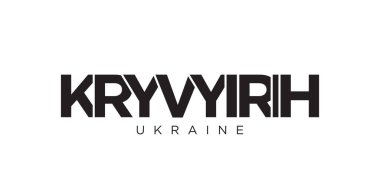 KRYVYIRIH
UKRAINE